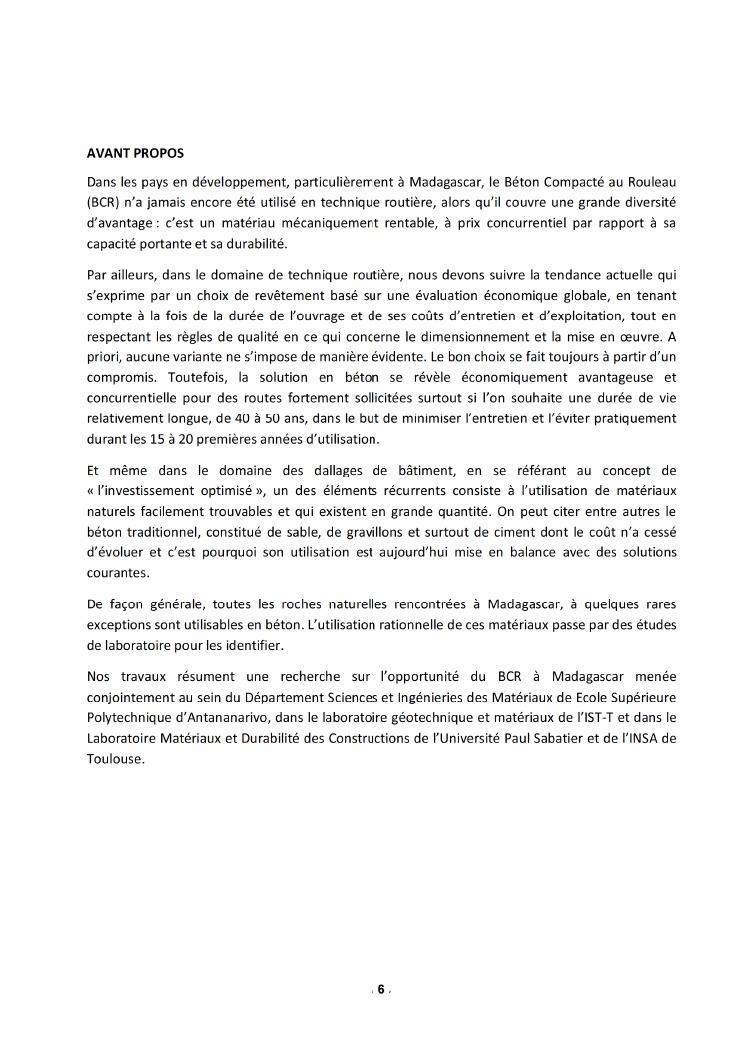 AVANT PROPOS

Dans les pays en développement, particulièrement à Madagascar, le Béton Compacté au Rouleau (BCR) n'a jamais encore été utilisé en technique routière, alors qu'il couvre une grande diversité d'avantage : c'est un matériau mécaniquement rentable, à prix concurrentiel par rapport à sa capacité portante et sa durabilité.

Par ailleurs, dans le domaine de technique routière, nous devons suivre la tendance actuelle qui s'exprime par un choix de revêtement basé sur une évaluation économique globale, en tenant compte à la fois de la durée de l'ouvrage et de ses coûts d'entretien et d'exploitation, tout en respectant les règles de qualité en ce qui concerne le dimensionnement et la mise en œuvre. A priori, aucune variante ne s'impose de manière évidente. Le bon choix se fait toujours à partir d'un compromis. Toutefois, la solution en béton se révèle économiquement avantageuse et concurrentielle pour des routes fortement sollicitées surtout si l'on souhaite une durée de vie relativement longue, de 40 à 50 ans, dans le but de minimiser l'entretien et l'éviter pratiquement durant les 15 à 20 premières années d'utilisation.

Et même dans le domaine des dallages de bâtiment, en se référant au concept de « l'investissement optimisé », un des éléments récurrents consiste à l'utilisation de matériaux naturels facilement trouvables et qui existent en grande quantité. On peut citer entre autres le béton traditionnel, constitué de sable, de gravillons et surtout de ciment dont le coût n'a cessé d'évoluer et c'est pourquoi son utilisation est aujourd'hui mise en balance avec des solutions courantes.

De façon générale, toutes les roches naturelles rencontrées à Madagascar, à quelques rares exceptions sont utilisables en béton. L'utilisation rationnelle de ces matériaux passe par des études de laboratoire pour les identifier.

Nos travaux résument une recherche sur l'opportunité du BCR à Madagascar menée conjointement au sein du Département Sciences et Ingénieries des Matériaux de Ecole Supérieure Polytechnique d'Antananarivo, dans le laboratoire géotechnique et matériaux de l'IST-T et dans le Laboratoire Matériaux et Durabilité des Constructions de l'Université Paul Sabatier et de l'INSA de Toulouse.

6